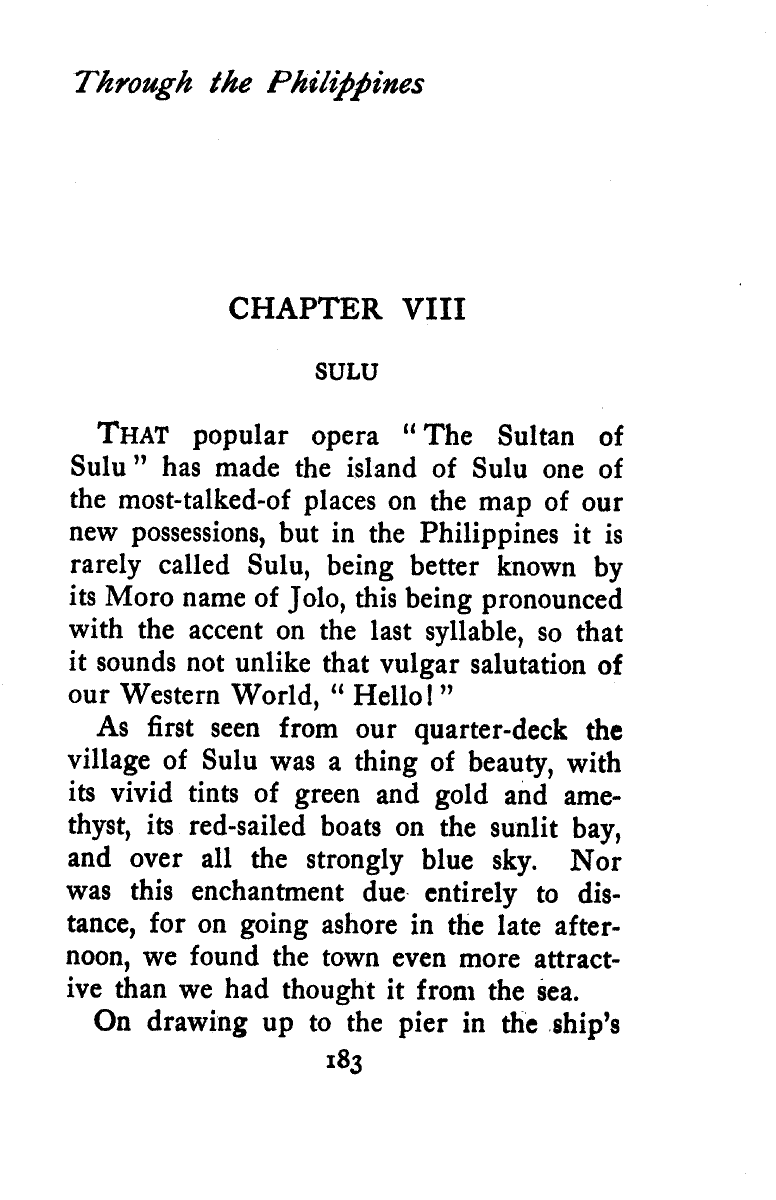 Through the Philippines

CHAPTER VIII

SULU

THAT popular opera "The Sultan of Sulu" has made the island of Sulu one of the most-talked-of places on the map of our new possessions, but in the Philippines it is rarely called Sulu, being better known by its Moro name of Jolo, this being pronounced with the accent on the last syllable, so that it sounds not unlike that vulgar salutation of our Western World, "Hello!"

As first seen from our quarter-deck the village of Sulu was a thing of beauty, with its vivid tints of green and gold and amethyst, its red-sailed boats on the sunlit bay, and over all the strongly blue sky. Nor was this enchantment due entirely to distance, for on going ashore in the late afternoon, we found the town even more attractive than we had thought it from the sea.

On drawing up to the pier in the ship's

183